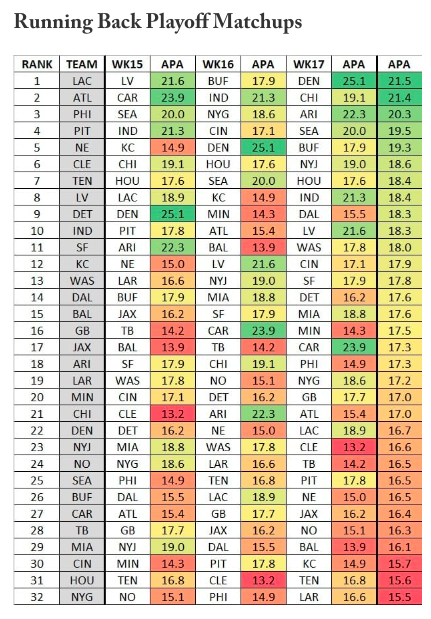 Running Back Playoff Matchups

| RANK | TEAM | WK15 | APA | WK16 | APA | WK17 | APA | APA |
|---|---|---|---|---|---|---|---|---|
| 1 | LAC | LV | 21.6 | BUF | 17.9 | DEN | 25.1 | 21.5 |
| 2 | ATL | CAR | 23.9 | IND | 21.3 | CHI | 19.1 | 21.4 |
| 3 | PHI | SEA | 20.0 | NYG | 18.6 | ARI | 22.3 | 20.3 |
| 4 | PIT | IND | 21.3 | CIN | 17.1 | SEA | 20.0 | 19.5 |
| 5 | NE | KC | 14.9 | DEN | 25.1 | BUF | 17.9 | 19.3 |
| 6 | CLE | CHI | 19.1 | HOU | 17.6 | NYJ | 19.0 | 18.6 |
| 7 | TEN | HOU | 17.6 | SEA | 20.0 | HOU | 17.6 | 18.4 |
| 8 | LV | LAC | 18.9 | KC | 14.9 | IND | 21.3 | 18.4 |
| 9 | DET | DEN | 25.1 | MIN | 14.3 | DAL | 15.5 | 18.3 |
| 10 | IND | PIT | 17.8 | ATL | 15.4 | LV | 21.6 | 18.3 |
| 11 | SF | ARI | 22.3 | BAL | 13.9 | WAS | 17.8 | 18.0 |
| 12 | KC | NE | 15.0 | LV | 21.6 | CIN | 17.1 | 17.9 |
| 13 | WAS | LAR | 16.6 | NYJ | 19.0 | SF | 17.9 | 17.8 |
| 14 | DAL | BUF | 17.9 | MIA | 18.8 | DET | 16.2 | 17.6 |
| 15 | BAL | JAX | 16.2 | SF | 17.9 | MIA | 18.8 | 17.6 |
| 16 | GB | TB | 14.2 | CAR | 23.9 | MIN | 14.3 | 17.5 |
| 17 | JAX | BAL | 13.9 | TB | 14.2 | CAR | 23.9 | 17.3 |
| 18 | ARI | SF | 17.9 | CHI | 19.1 | PHI | 14.9 | 17.3 |
| 19 | LAR | WAS | 17.8 | NO | 15.1 | NYG | 18.6 | 17.2 |
| 20 | MIN | CIN | 17.1 | DET | 16.2 | GB | 17.7 | 17.0 |
| 21 | CHI | CLE | 13.2 | ARI | 22.3 | ATL | 15.4 | 17.0 |
| 22 | DEN | DET | 16.2 | NE | 15.0 | LAC | 18.9 | 16.7 |
| 23 | NYJ | MIA | 18.8 | WAS | 17.8 | CLE | 13.2 | 16.6 |
| 24 | NO | NYG | 18.6 | LAR | 16.6 | TB | 14.2 | 16.5 |
| 25 | SEA | PHI | 14.9 | TEN | 16.8 | PIT | 17.8 | 16.5 |
| 26 | BUF | DAL | 15.5 | LAC | 18.9 | NE | 15.0 | 16.5 |
| 27 | CAR | ATL | 15.4 | GB | 17.7 | JAX | 16.2 | 16.4 |
| 28 | TB | GB | 17.7 | JAX | 16.2 | NO | 15.1 | 16.3 |
| 29 | MIA | NYJ | 19.0 | DAL | 15.5 | BAL | 13.9 | 16.1 |
| 30 | CIN | MIN | 14.3 | PIT | 17.8 | KC | 14.9 | 15.7 |
| 31 | HOU | TEN | 16.8 | CLE | 13.2 | TEN | 16.8 | 15.6 |
| 32 | NYG | NO | 15.1 | PHI | 14.9 | LAR | 16.6 | 15.5 |